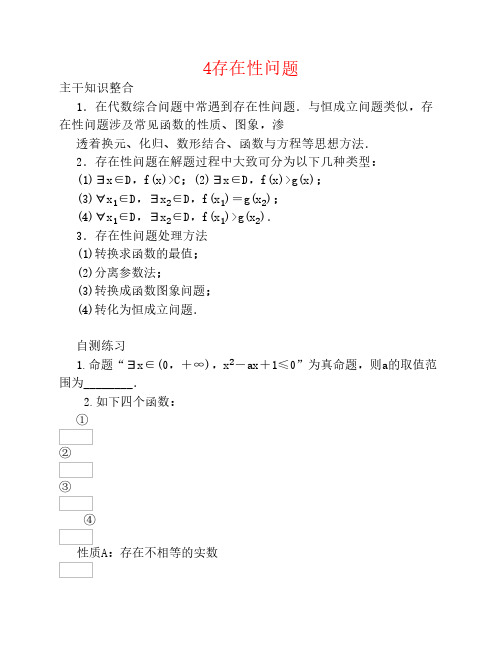 4存在性问题

主干知识整合

1．在代数综合问题中常遇到存在性问题．与恒成立问题类似，存在性问题涉及常见函数的性质、图象，渗

透着换元、化归、数形结合、函数与方程等思想方法．

2．存在性问题在解题过程中大致可分为以下几种类型：

(1) $\exists x\in D$，$f(x)>C$；(2) $\exists x\in D$，$f(x)>g(x)$；

(3) $\forall x_1\in D$，$\exists x_2\in D$，$f(x_1)=g(x_2)$；

(4) $\forall x_1\in D$，$\exists x_2\in D$，$f(x_1)>g(x_2)$．

3．存在性问题处理方法

(1)转换求函数的最值；

(2)分离参数法；

(3)转换成函数图象问题；

(4)转化为恒成立问题．

自测练习

1.命题“$\exists x\in(0，+\infty)$，$x^2-ax+1\leq 0$”为真命题，则a的取值范围为________．

2.如下四个函数：

①

②

③

④

性质A：存在不相等的实数